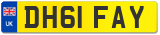 UK

DH61 FAY